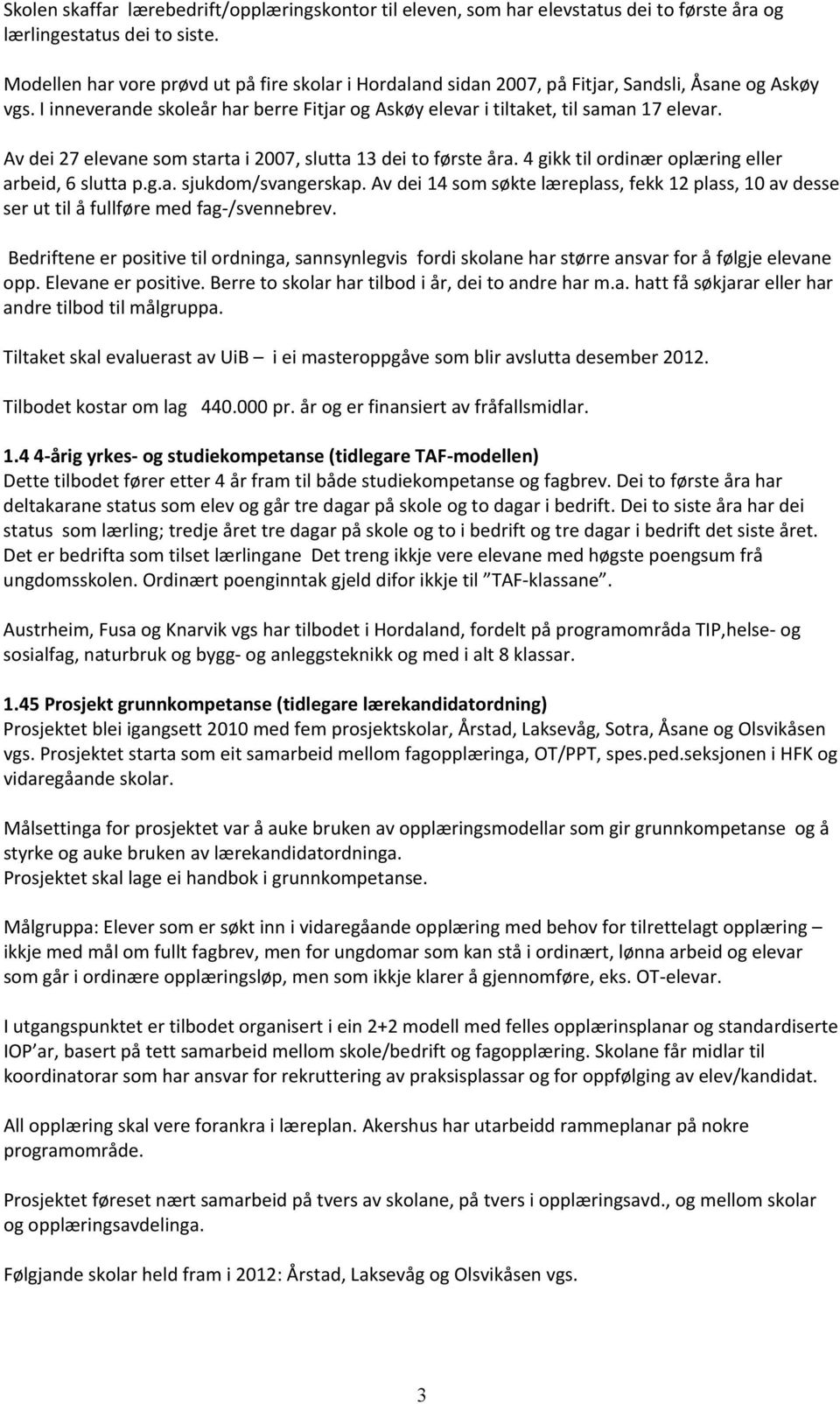 Skolen skaffar lærebedrift/opplæringskontor til eleven, som har elevstatus dei to første åra og lærlingestatus dei to siste.

Modellen har vore prøvd ut på fire skolar i Hordaland sidan 2007, på Fitjar, Sandsli, Åsane og Askøy vgs. I inneverande skoleår har berre Fitjar og Askøy elevar i tiltaket, til saman 17 elevar.

Av dei 27 elevane som starta i 2007, slutta 13 dei to første åra. 4 gikk til ordinær oplæring eller arbeid, 6 slutta p.g.a. sjukdom/svangerskap. Av dei 14 som søkte læreplass, fekk 12 plass, 10 av desse ser ut til å fullføre med fag-/svennebrev.

Bedriftene er positive til ordninga, sannsynlegvis fordi skolane har større ansvar for å følgje elevane opp. Elevane er positive. Berre to skolar har tilbod i år, dei to andre har m.a. hatt få søkjarar eller har andre tilbod til målgruppa.

Tiltaket skal evaluerast av UiB – i ei masteroppgåve som blir avslutta desember 2012.

Tilbodet kostar om lag 440.000 pr. år og er finansiert av fråfallsmidlar.

1.4 4-årig yrkes- og studiekompetanse (tidlegare TAF-modellen)
Dette tilbodet fører etter 4 år fram til både studiekompetanse og fagbrev. Dei to første åra har deltakarane status som elev og går tre dagar på skole og to dagar i bedrift. Dei to siste åra har dei status som lærling; tredje året tre dagar på skole og to i bedrift og tre dagar i bedrift det siste året. Det er bedrifta som tilset lærlingane Det treng ikkje vere elevane med høgste poengsum frå ungdomsskolen. Ordinært poenginntak gjeld difor ikkje til "TAF-klassane".

Austrheim, Fusa og Knarvik vgs har tilbodet i Hordaland, fordelt på programområda TIP,helse- og sosialfag, naturbruk og bygg- og anleggsteknikk og med i alt 8 klassar.

1.45 Prosjekt grunnkompetanse (tidlegare lærekandidatordning)
Prosjektet blei igangsett 2010 med fem prosjektskolar, Årstad, Laksevåg, Sotra, Åsane og Olsvikåsen vgs. Prosjektet starta som eit samarbeid mellom fagopplæringa, OT/PPT, spes.ped.seksjonen i HFK og vidaregåande skolar.

Målsettinga for prosjektet var å auke bruken av opplæringsmodellar som gir grunnkompetanse og å styrke og auke bruken av lærekandidatordninga.
Prosjektet skal lage ei handbok i grunnkompetanse.

Målgruppa: Elever som er søkt inn i vidaregåande opplæring med behov for tilrettelagt opplæring – ikkje med mål om fullt fagbrev, men for ungdomar som kan stå i ordinært, lønna arbeid og elevar som går i ordinære opplæringsløp, men som ikkje klarer å gjennomføre, eks. OT-elevar.

I utgangspunktet er tilbodet organisert i ein 2+2 modell med felles opplærinsplanar og standardiserte IOP'ar, basert på tett samarbeid mellom skole/bedrift og fagopplæring. Skolane får midlar til koordinatorar som har ansvar for rekruttering av praksisplassar og for oppfølging av elev/kandidat.

All opplæring skal vere forankra i læreplan. Akershus har utarbeidd rammeplanar på nokre programområde.

Prosjektet føreset nært samarbeid på tvers av skolane, på tvers i opplæringsavd., og mellom skolar og opplæringsavdelinga.

Følgjande skolar held fram i 2012: Årstad, Laksevåg og Olsvikåsen vgs.

3